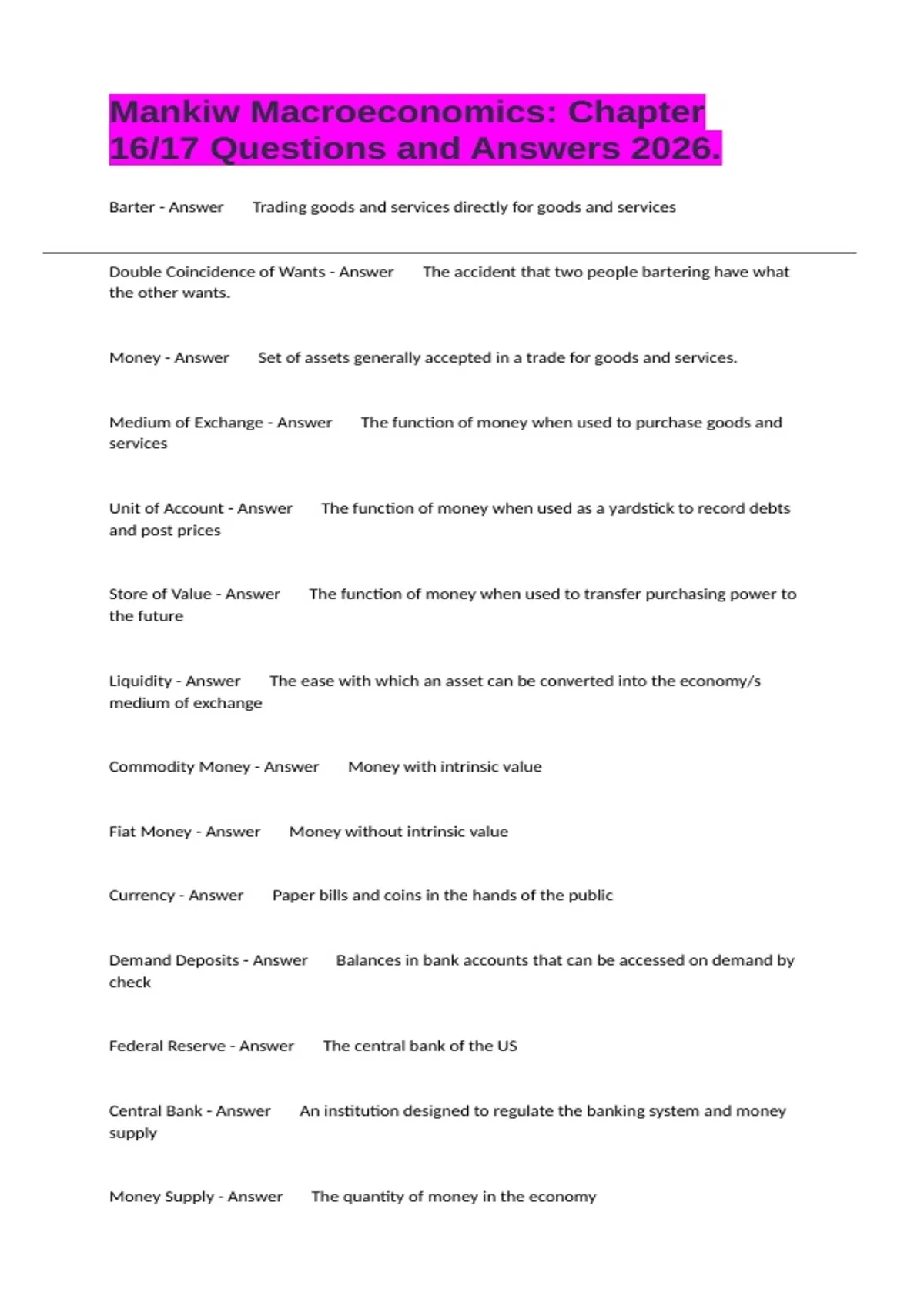 Mankiw Macroeconomics: Chapter 16/17 Questions and Answers 2026.

Barter - Answer Trading goods and services directly for goods and services

Double Coincidence of Wants - Answer The accident that two people bartering have what the other wants.

Money - Answer Set of assets generally accepted in a trade for goods and services.

Medium of Exchange - Answer The function of money when used to purchase goods and services

Unit of Account - Answer The function of money when used as a yardstick to record debts and post prices

Store of Value - Answer The function of money when used to transfer purchasing power to the future

Liquidity - Answer The ease with which an asset can be converted into the economy/s medium of exchange

Commodity Money - Answer Money with intrinsic value

Fiat Money - Answer Money without intrinsic value

Currency - Answer Paper bills and coins in the hands of the public

Demand Deposits - Answer Balances in bank accounts that can be accessed on demand by check

Federal Reserve - Answer The central bank of the US

Central Bank - Answer An institution designed to regulate the banking system and money supply

Money Supply - Answer The quantity of money in the economy